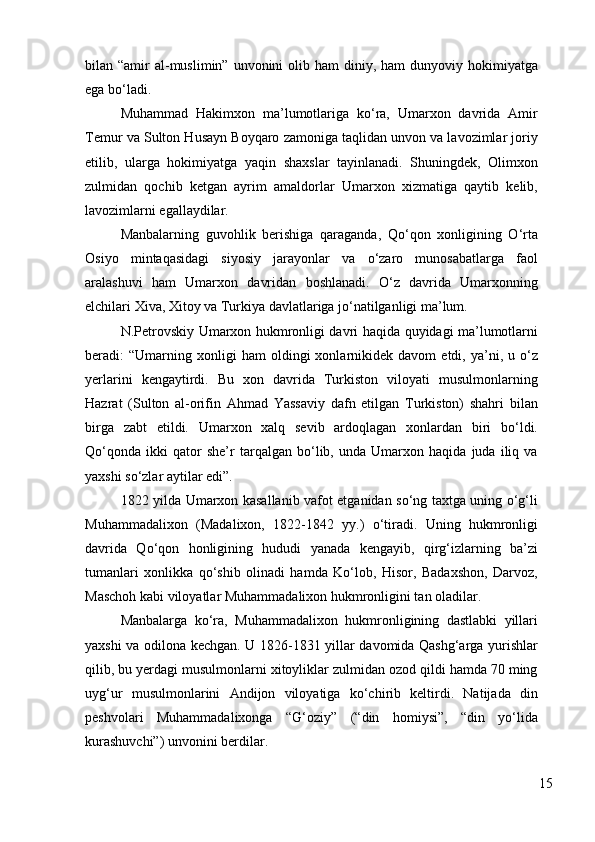 bilan “amir al-muslimin” unvonini olib ham diniy, ham dunyoviy hokimiyatga ega bo‘ladi.

Muhammad Hakimxon ma’lumotlariga ko‘ra, Umarxon davrida Amir Temur va Sulton Husayn Boyqaro zamoniga taqlidan unvon va lavozimlar joriy etilib, ularga hokimiyatga yaqin shaxslar tayinlanadi. Shuningdek, Olimxon zulmidan qochib ketgan ayrim amaldorlar Umarxon xizmatiga qaytib kelib, lavozimlarni egallaydilar.

Manbalarning guvohlik berishiga qaraganda, Qo‘qon xonligining O‘rta Osiyo mintaqasidagi siyosiy jarayonlar va o‘zaro munosabatlarga faol aralashuvi ham Umarxon davridan boshlanadi. O‘z davrida Umarxonning elchilari Xiva, Xitoy va Turkiya davlatlariga jo‘natilganligi ma’lum.

N.Petrovskiy Umarxon hukmronligi davri haqida quyidagi ma’lumotlarni beradi: “Umarning xonligi ham oldingi xonlarnikidek davom etdi, ya’ni, u o‘z yerlarini kengaytirdi. Bu xon davrida Turkiston viloyati musulmonlarning Hazrat (Sulton al-orifin Ahmad Yassaviy dafn etilgan Turkiston) shahri bilan birga zabt etildi. Umarxon xalq sevib ardoqlagan xonlardan biri bo‘ldi. Qo‘qonda ikki qator she’r tarqalgan bo‘lib, unda Umarxon haqida juda iliq va yaxshi so‘zlar aytilar edi”.

1822 yilda Umarxon kasallanib vafot etganidan so‘ng taxtga uning o‘g‘li Muhammadalixon (Madalixon, 1822-1842 yy.) o‘tiradi. Uning hukmronligi davrida Qo‘qon honligining hududi yanada kengayib, qirg‘izlarning ba’zi tumanlari xonlikka qo‘shib olinadi hamda Ko‘lob, Hisor, Badaxshon, Darvoz, Maschoh kabi viloyatlar Muhammadalixon hukmronligini tan oladilar.

Manbalarga ko‘ra, Muhammadalixon hukmronligining dastlabki yillari yaxshi va odilona kechgan. U 1826-1831 yillar davomida Qashg‘arga yurishlar qilib, bu yerdagi musulmonlarni xitoyliklar zulmidan ozod qildi hamda 70 ming uyg‘ur musulmonlarini Andijon viloyatiga ko‘chirib keltirdi. Natijada din peshvolari Muhammadalixonga “G‘oziy” (“din homiysi”, “din yo‘lida kurashuvchi”) unvonini berdilar.

15